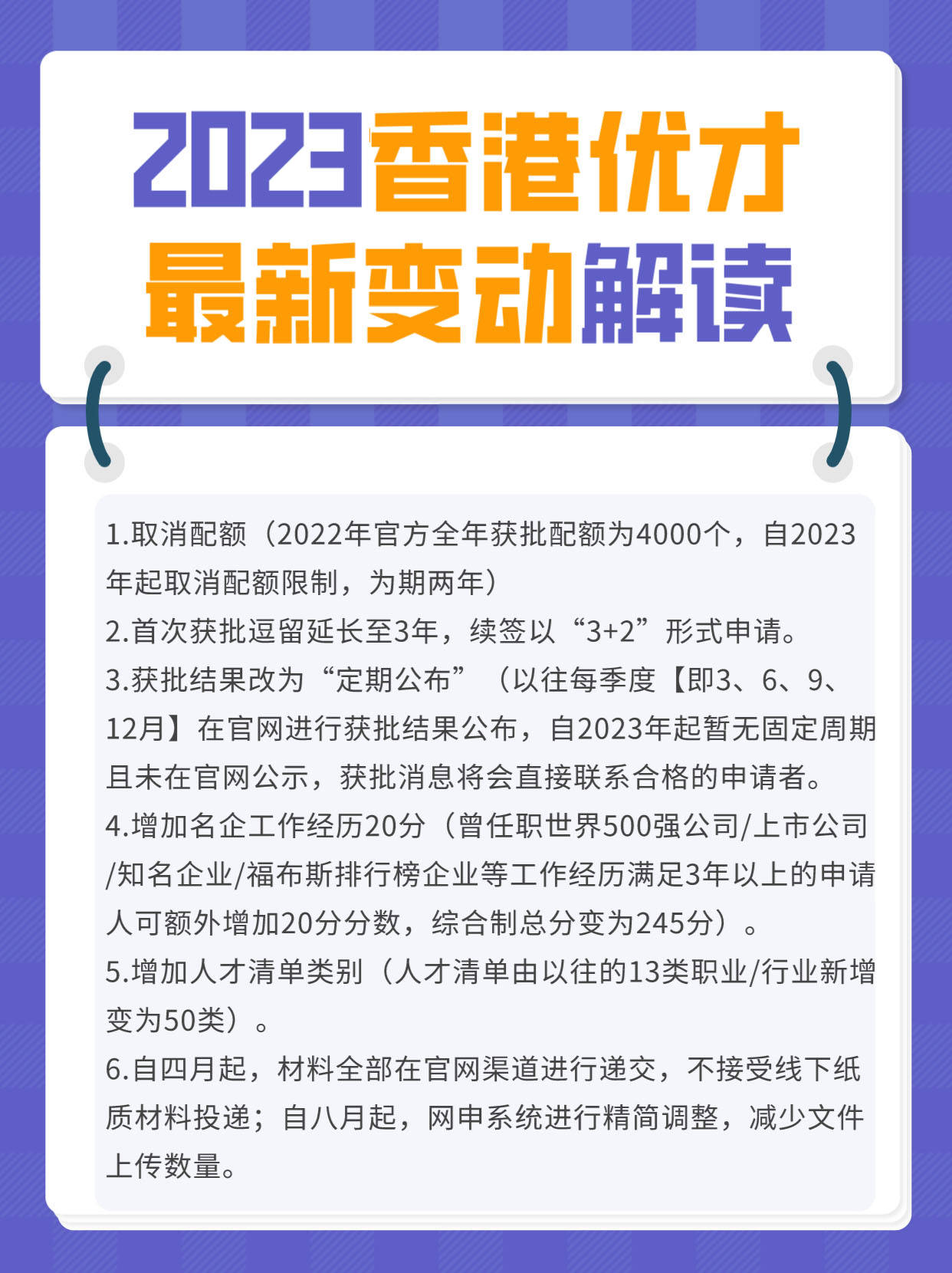 2023香港优才
最新变动解读

1.取消配额（2022年官方全年获批配额为4000个，自2023年起取消配额限制，为期两年）
2.首次获批逗留延长至3年，续签以“3+2”形式申请。
3.获批结果改为“定期公布”（以往每季度【即3、6、9、12月】在官网进行获批结果公布，自2023年起暂无固定周期且未在官网公示，获批消息将会直接联系合格的申请者。
4.增加名企工作经历20分（曾任职世界500强公司/上市公司/知名企业/福布斯排行榜企业等工作经历满足3年以上的申请人可额外增加20分分数，综合制总分变为245分）。
5.增加人才清单类别（人才清单由以往的13类职业/行业新增变为50类）。
6.自四月起，材料全部在官网渠道进行递交，不接受线下纸质材料投递；自八月起，网申系统进行精简调整，减少文件上传数量。